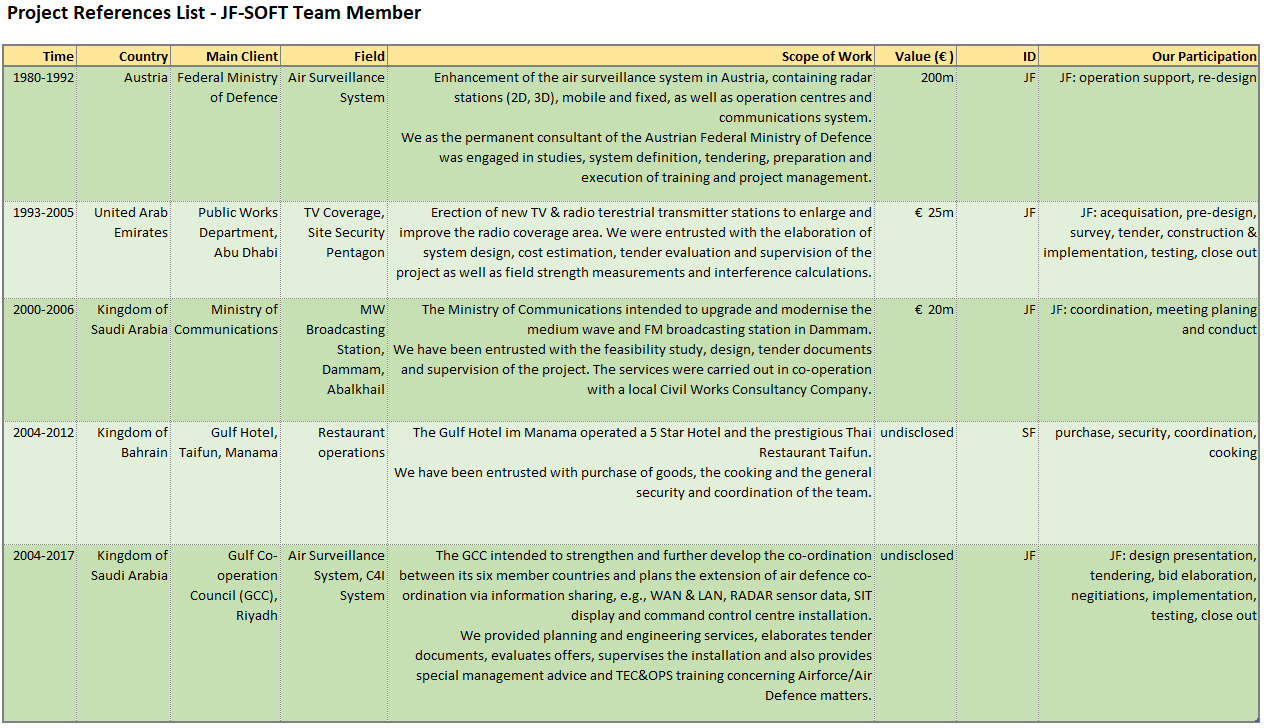 Project References List - JF-SOFT Team Member

| Time | Country | Main Client | Field | Scope of Work | Value (€ ) | ID | Our Participation |
|---|---|---|---|---|---|---|---|
| 1980-1992 | Austria | Federal Ministry of Defence | Air Surveillance System | Enhancement of the air surveillance system in Austria, containing radar stations (2D, 3D), mobile and fixed, as well as operation centres and communications system. We as the permanent consultant of the Austrian Federal Ministry of Defence was engaged in studies, system definition, tendering, preparation and execution of training and project management. | 200m | JF | JF: operation support, re-design |
| 1993-2005 | United Arab Emirates | Public Works Department, Abu Dhabi | TV Coverage, Site Security Pentagon | Erection of new TV & radio terestrial transmitter stations to enlarge and improve the radio coverage area. We were entrusted with the elaboration of system design, cost estimation, tender evaluation and supervision of the project as well as field strength measurements and interference calculations. | € 25m | JF | JF: acequisation, pre-design, survey, tender, construction & implementation, testing, close out |
| 2000-2006 | Kingdom of Saudi Arabia | Ministry of Communications | MW Broadcasting Station, Dammam, Abalkhail | The Ministry of Communications intended to upgrade and modernise the medium wave and FM broadcasting station in Dammam. We have been entrusted with the feasibility study, design, tender documents and supervision of the project. The services were carried out in co-operation with a local Civil Works Consultancy Company. | € 20m | JF | JF: coordination, meeting planing and conduct |
| 2004-2012 | Kingdom of Bahrain | Gulf Hotel, Taifun, Manama | Restaurant operations | The Gulf Hotel im Manama operated a 5 Star Hotel and the prestigious Thai Restaurant Taifun. We have been entrusted with purchase of goods, the cooking and the general security and coordination of the team. | undisclosed | SF | purchase, security, coordination, cooking |
| 2004-2017 | Kingdom of Saudi Arabia | Gulf Co-operation Council (GCC), Riyadh | Air Surveillance System, C4I System | The GCC intended to strengthen and further develop the co-ordination between its six member countries and plans the extension of air defence co-ordination via information sharing, e.g., WAN & LAN, RADAR sensor data, SIT display and command control centre installation. We provided planning and engineering services, elaborates tender documents, evaluates offers, supervises the installation and also provides special management advice and TEC&OPS training concerning Airforce/Air Defence matters. | undisclosed | JF | JF: design presentation, tendering, bid elaboration, negitiations, implementation, testing, close out |